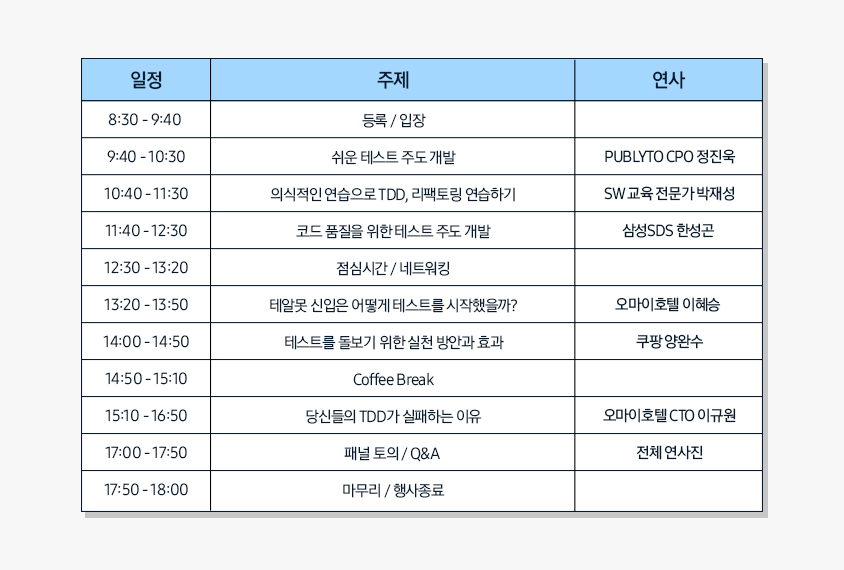 | 일정 | 주제 | 연사 |
|---|---|---|
| 8:30 - 9:40 | 등록 / 입장 | |
| 9:40 - 10:30 | 쉬운 테스트 주도 개발 | PUBLYTO CPO 정진욱 |
| 10:40 - 11:30 | 의식적인 연습으로 TDD, 리팩토링 연습하기 | SW 교육 전문가 박재성 |
| 11:40 - 12:30 | 코드 품질을 위한 테스트 주도 개발 | 삼성SDS 한성곤 |
| 12:30 - 13:20 | 점심시간 / 네트워킹 | |
| 13:20 - 13:50 | 테알못 신입은 어떻게 테스트를 시작했을까? | 오마이호텔 이혜승 |
| 14:00 - 14:50 | 테스트를 돌보기 위한 실천 방안과 효과 | 쿠팡 양완수 |
| 14:50 - 15:10 | Coffee Break | |
| 15:10 - 16:50 | 당신들의 TDD가 실패하는 이유 | 오마이호텔 CTO 이규원 |
| 17:00 - 17:50 | 패널 토의 / Q&A | 전체 연사진 |
| 17:50 - 18:00 | 마무리 / 행사종료 | |